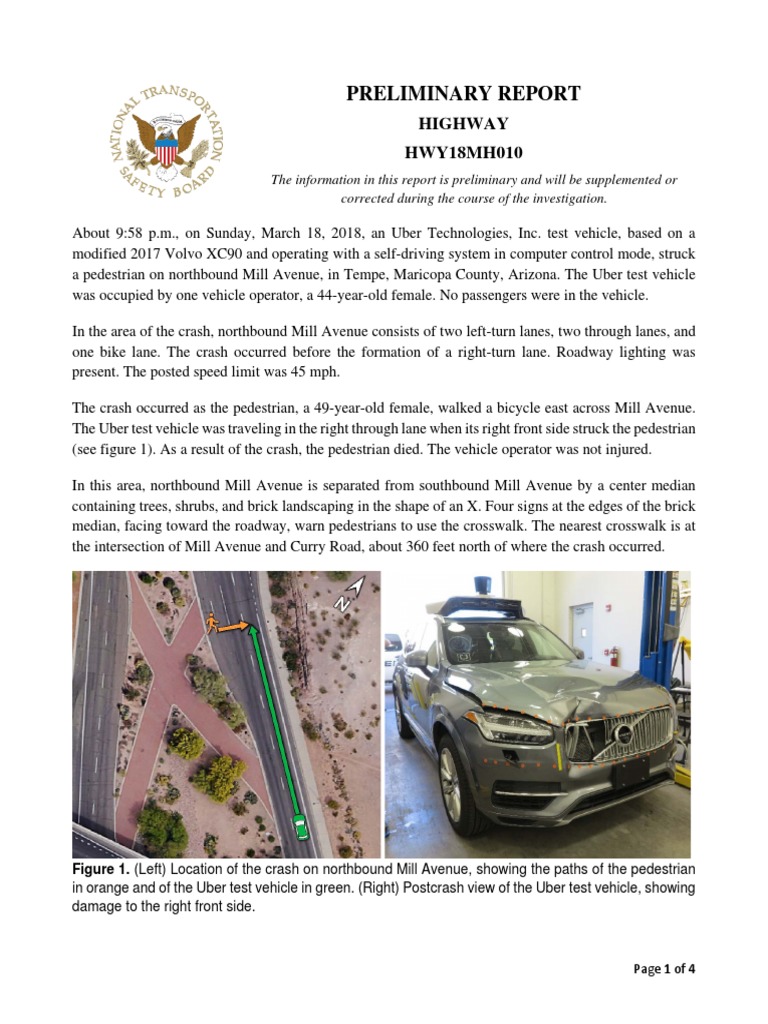 NATIONAL TRANSPORTATION SAFETY BOARD

PRELIMINARY REPORT

HIGHWAY

HWY18MH010

The information in this report is preliminary and will be supplemented or corrected during the course of the investigation.

About 9:58 p.m., on Sunday, March 18, 2018, an Uber Technologies, Inc. test vehicle, based on a modified 2017 Volvo XC90 and operating with a self-driving system in computer control mode, struck a pedestrian on northbound Mill Avenue, in Tempe, Maricopa County, Arizona. The Uber test vehicle was occupied by one vehicle operator, a 44-year-old female. No passengers were in the vehicle.

In the area of the crash, northbound Mill Avenue consists of two left-turn lanes, two through lanes, and one bike lane. The crash occurred before the formation of a right-turn lane. Roadway lighting was present. The posted speed limit was 45 mph.

The crash occurred as the pedestrian, a 49-year-old female, walked a bicycle east across Mill Avenue. The Uber test vehicle was traveling in the right through lane when its right front side struck the pedestrian (see figure 1). As a result of the crash, the pedestrian died. The vehicle operator was not injured.

In this area, northbound Mill Avenue is separated from southbound Mill Avenue by a center median containing trees, shrubs, and brick landscaping in the shape of an X. Four signs at the edges of the brick median, facing toward the roadway, warn pedestrians to use the crosswalk. The nearest crosswalk is at the intersection of Mill Avenue and Curry Road, about 360 feet north of where the crash occurred.

N

Figure 1. (Left) Location of the crash on northbound Mill Avenue, showing the paths of the pedestrian in orange and of the Uber test vehicle in green. (Right) Postcrash view of the Uber test vehicle, showing damage to the right front side.

Page 1 of 4